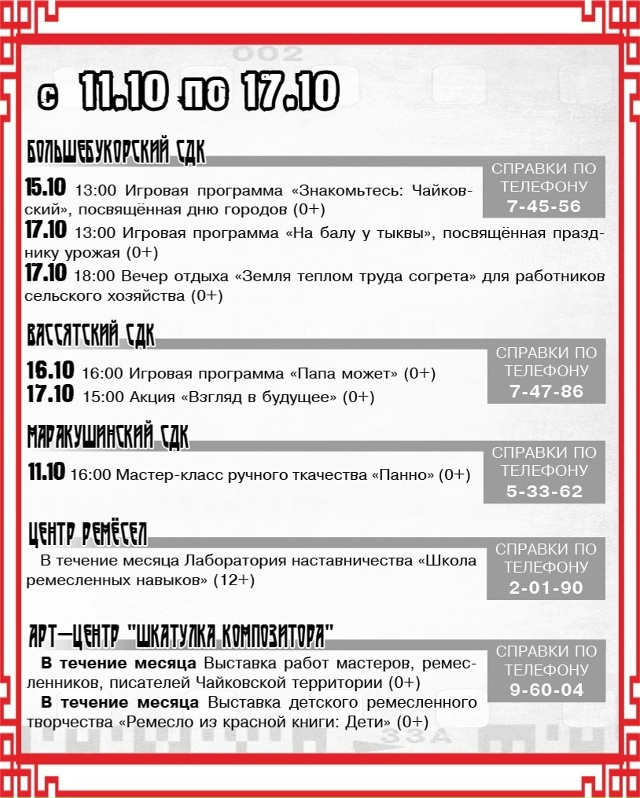 002

с 11.10 по 17.10

БОЛЬШЕБУКОРСКИЙ СДК

СПРАВКИ ПО ТЕЛЕФОНУ 7-45-56

15.10 13:00 Игровая программа «Знакомьтесь: Чайковский», посвящённая дню городов (0+)

17.10 13:00 Игровая программа «На балу у тыквы», посвящённая празднику урожая (0+)

17.10 18:00 Вечер отдыха «Земля теплом труда согрета» для работников сельского хозяйства (0+)

ВАССЯТСКИЙ СДК

СПРАВКИ ПО ТЕЛЕФОНУ 7-47-86

16.10 16:00 Игровая программа «Папа может» (0+)

17.10 15:00 Акция «Взгляд в будущее» (0+)

МАРАКУШИНСКИЙ СДК

СПРАВКИ ПО ТЕЛЕФОНУ 5-33-62

11.10 16:00 Мастер-класс ручного ткачества «Панно» (0+)

ЦЕНТР РЕМЁСЕЛ

СПРАВКИ ПО ТЕЛЕФОНУ 2-01-90

В течение месяца Лаборатория наставничества «Школа ремесленных навыков» (12+)

АРТ-ЦЕНТР "ШКАТУЛКА КОМПОЗИТОРА"

СПРАВКИ ПО ТЕЛЕФОНУ 9-60-04

В течение месяца Выставка работ мастеров, ремесленников, писателей Чайковской территории (0+)

В течение месяца Выставка детского ремесленного творчества «Ремесло из красной книги: Дети» (0+)

33А